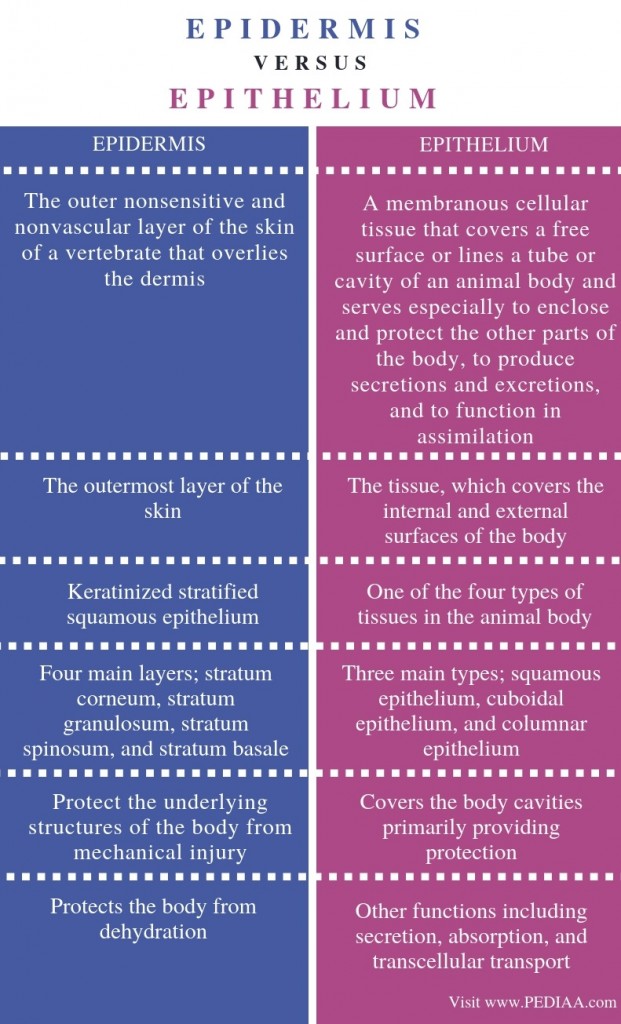 EPIDERMIS
VERSUS
EPITHELIUM

| EPIDERMIS | EPITHELIUM |
|---|---|
| The outer nonsensitive and nonvascular layer of the skin of a vertebrate that overlies the dermis | A membranous cellular tissue that covers a free surface or lines a tube or cavity of an animal body and serves especially to enclose and protect the other parts of the body, to produce secretions and excretions, and to function in assimilation |
| The outermost layer of the skin | The tissue, which covers the internal and external surfaces of the body |
| Keratinized stratified squamous epithelium | One of the four types of tissues in the animal body |
| Four main layers; stratum corneum, stratum granulosum, stratum spinosum, and stratum basale | Three main types; squamous epithelium, cuboidal epithelium, and columnar epithelium |
| Protect the underlying structures of the body from mechanical injury | Covers the body cavities primarily providing protection |
| Protects the body from dehydration | Other functions including secretion, absorption, and transcellular transport |

Visit www.PEDIAA.com